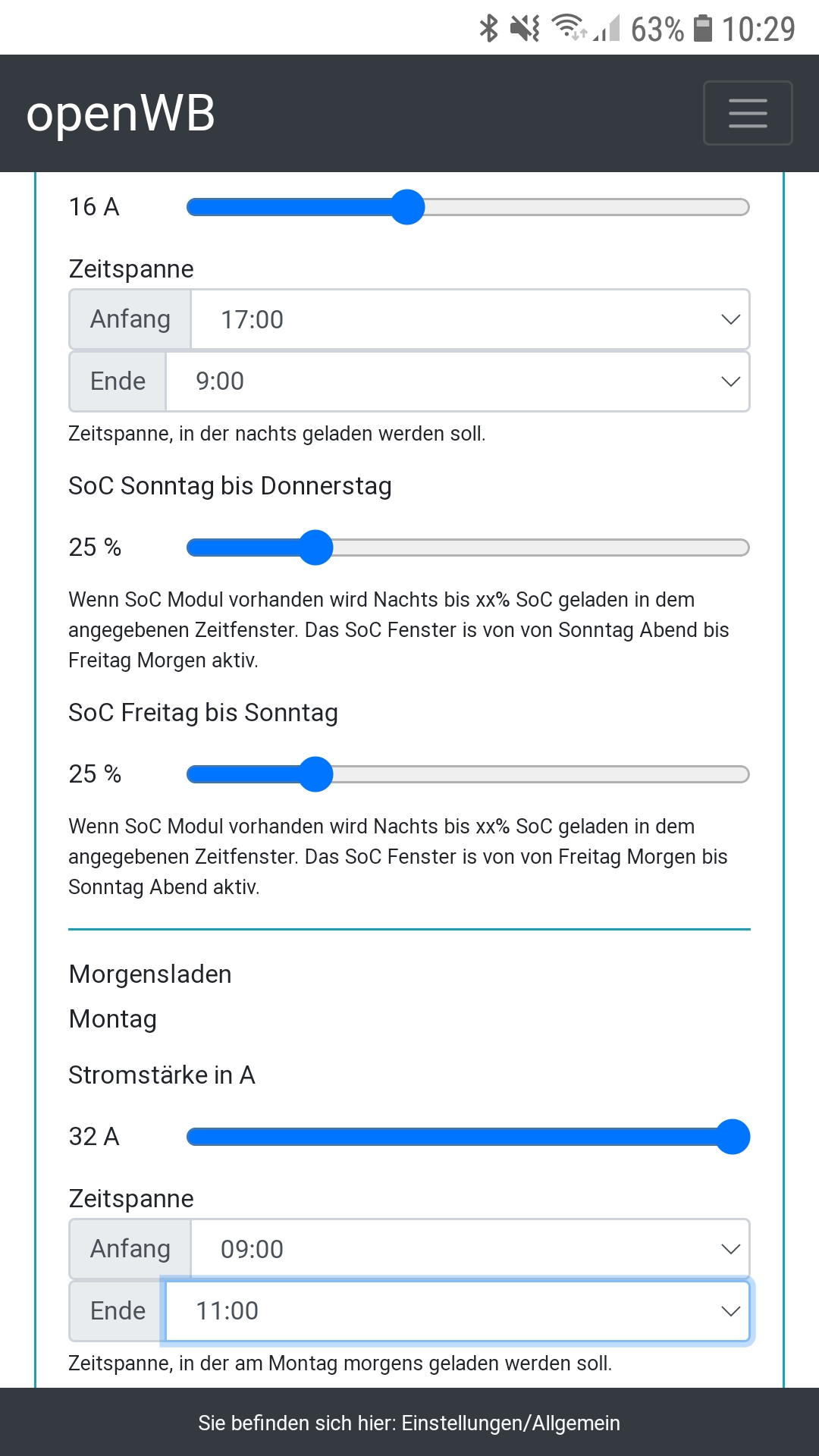 63% 10:29

openWB

16 A

Zeitspanne

Anfang 17:00

Ende 9:00

Zeitspanne, in der nachts geladen werden soll.

SoC Sonntag bis Donnerstag

25 %

Wenn SoC Modul vorhanden wird Nachts bis xx% SoC geladen in dem angegebenen Zeitfenster. Das SoC Fenster is von von Sonntag Abend bis Freitag Morgen aktiv.

SoC Freitag bis Sonntag

25 %

Wenn SoC Modul vorhanden wird Nachts bis xx% SoC geladen in dem angegebenen Zeitfenster. Das SoC Fenster is von von Freitag Morgen bis Sonntag Abend aktiv.

Morgensladen

Montag

Stromstärke in A

32 A

Zeitspanne

Anfang 09:00

Ende 11:00

Zeitspanne, in der am Montag morgens geladen werden soll.

Sie befinden sich hier: Einstellungen/Allgemein